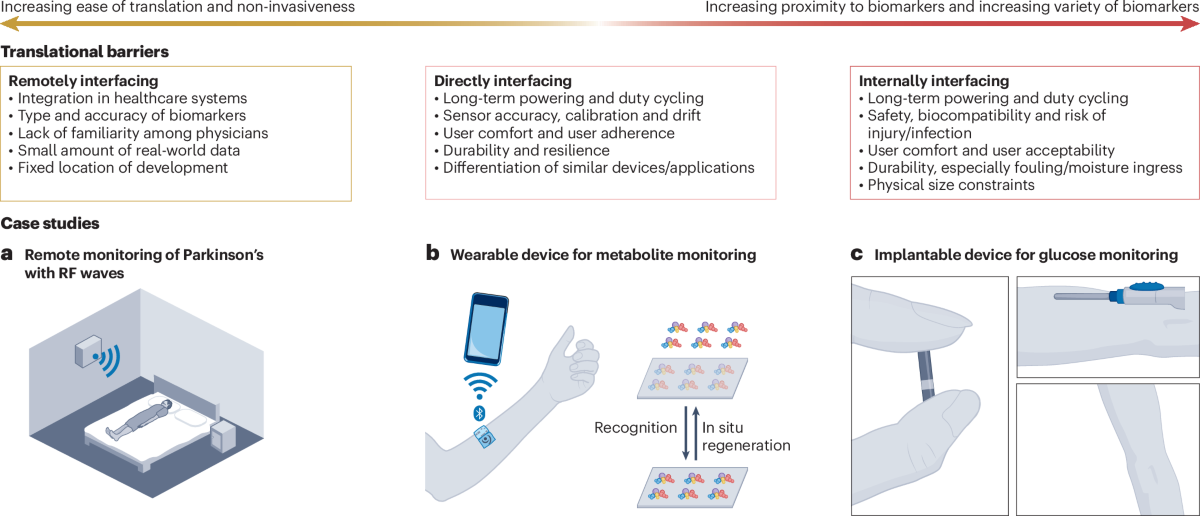 Increasing ease of translation and non-invasiveness

Increasing proximity to biomarkers and increasing variety of biomarkers

Translational barriers

Remotely interfacing
• Integration in healthcare systems
• Type and accuracy of biomarkers
• Lack of familiarity among physicians
• Small amount of real-world data
• Fixed location of development

Directly interfacing
• Long-term powering and duty cycling
• Sensor accuracy, calibration and drift
• User comfort and user adherence
• Durability and resilience
• Differentiation of similar devices/applications

Internally interfacing
• Long-term powering and duty cycling
• Safety, biocompatibility and risk of injury/infection
• User comfort and user acceptability
• Durability, especially fouling/moisture ingress
• Physical size constraints

Case studies

a Remote monitoring of Parkinson's with RF waves

b Wearable device for metabolite monitoring

Recognition

In situ regeneration

c Implantable device for glucose monitoring